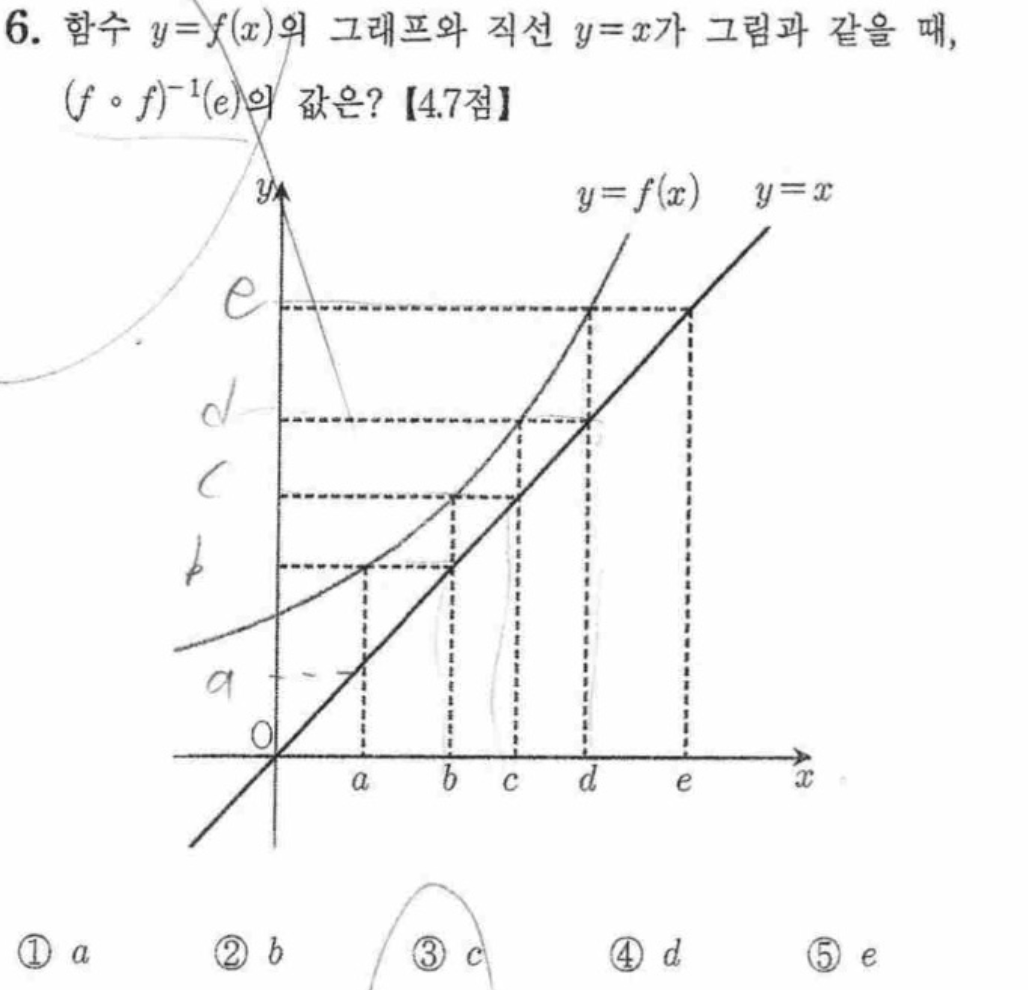 6. 함수 $y=f(x)$의 그래프와 직선 $y=x$가 그림과 같을 때, $(f \circ f)^{-1}(e)$의 값은? 【4.7점】

$y$

$y=f(x)$

$y=x$

e

d

c

b

a

O

$a$ $b$ $c$ $d$ $e$ $x$

① $a$ ② $b$ ③ $c$ ④ $d$ ⑤ $e$